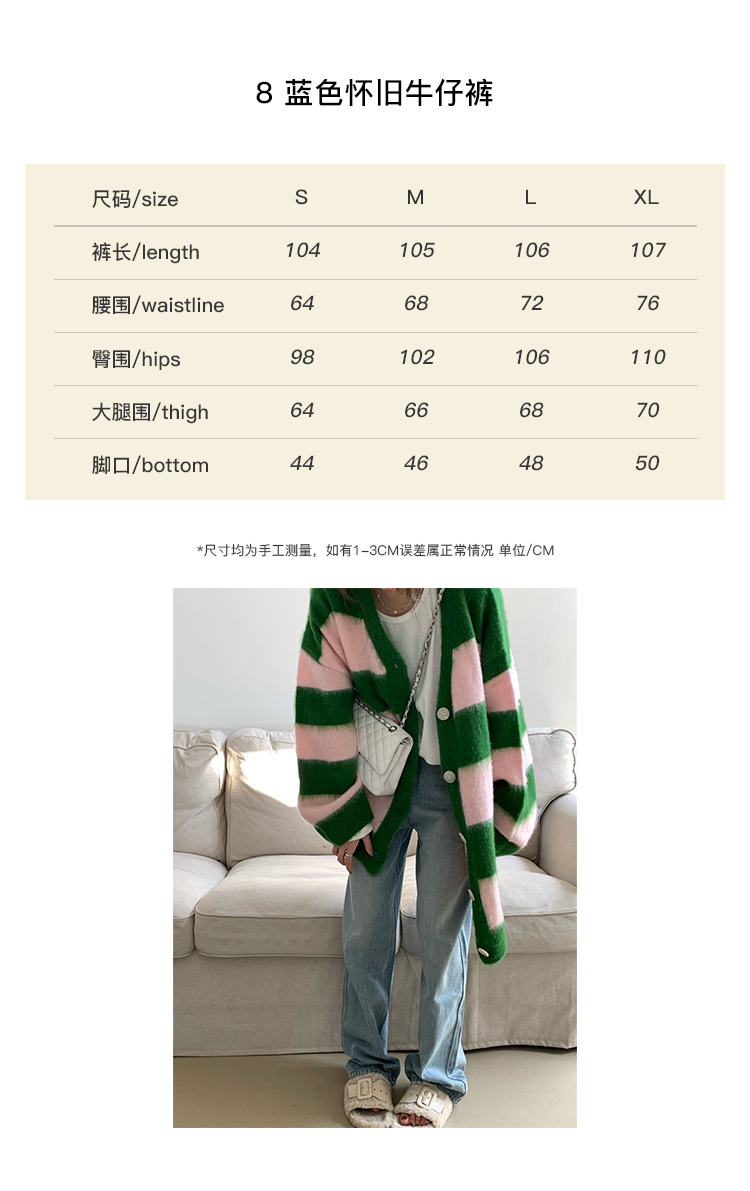 8 蓝色怀旧牛仔裤

| 尺码/size | S | M | L | XL |
|---|---|---|---|---|
| 裤长/length | 104 | 105 | 106 | 107 |
| 腰围/waistline | 64 | 68 | 72 | 76 |
| 臀围/hips | 98 | 102 | 106 | 110 |
| 大腿围/thigh | 64 | 66 | 68 | 70 |
| 脚口/bottom | 44 | 46 | 48 | 50 |

*尺寸均为手工测量，如有1-3CM误差属正常情况 单位/CM